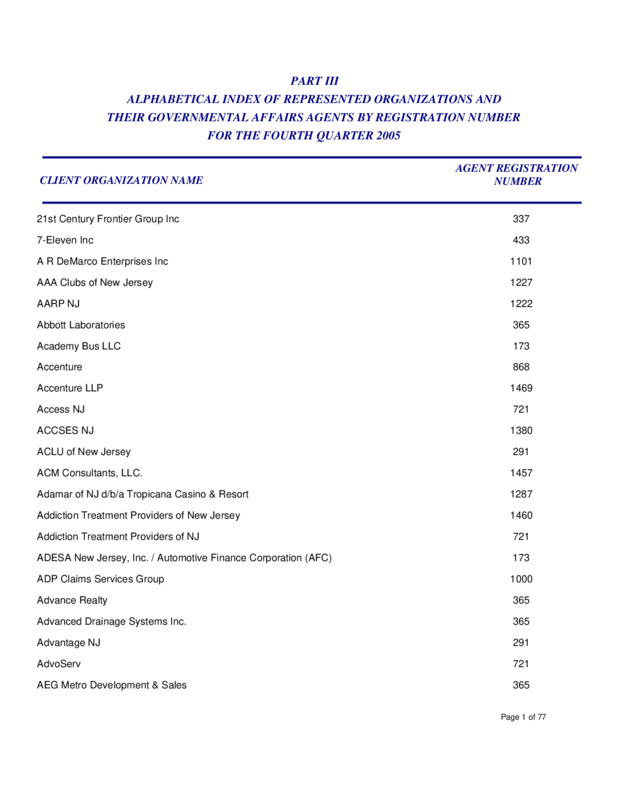 PART III
ALPHABETICAL INDEX OF REPRESENTED ORGANIZATIONS AND THEIR GOVERNMENTAL AFFAIRS AGENTS BY REGISTRATION NUMBER FOR THE FOURTH QUARTER 2005

| CLIENT ORGANIZATION NAME | AGENT REGISTRATION NUMBER |
|---|---|
| 21st Century Frontier Group Inc | 337 |
| 7-Eleven Inc | 433 |
| A R DeMarco Enterprises Inc | 1101 |
| AAA Clubs of New Jersey | 1227 |
| AARP NJ | 1222 |
| Abbott Laboratories | 365 |
| Academy Bus LLC | 173 |
| Accenture | 868 |
| Accenture LLP | 1469 |
| Access NJ | 721 |
| ACCSES NJ | 1380 |
| ACLU of New Jersey | 291 |
| ACM Consultants, LLC. | 1457 |
| Adamar of NJ d/b/a Tropicana Casino & Resort | 1287 |
| Addiction Treatment Providers of New Jersey | 1460 |
| Addiction Treatment Providers of NJ | 721 |
| ADESA New Jersey, Inc. / Automotive Finance Corporation (AFC) | 173 |
| ADP Claims Services Group | 1000 |
| Advance Realty | 365 |
| Advanced Drainage Systems Inc. | 365 |
| Advantage NJ | 291 |
| AdvoServ | 721 |
| AEG Metro Development & Sales | 365 |

Page 1 of 77